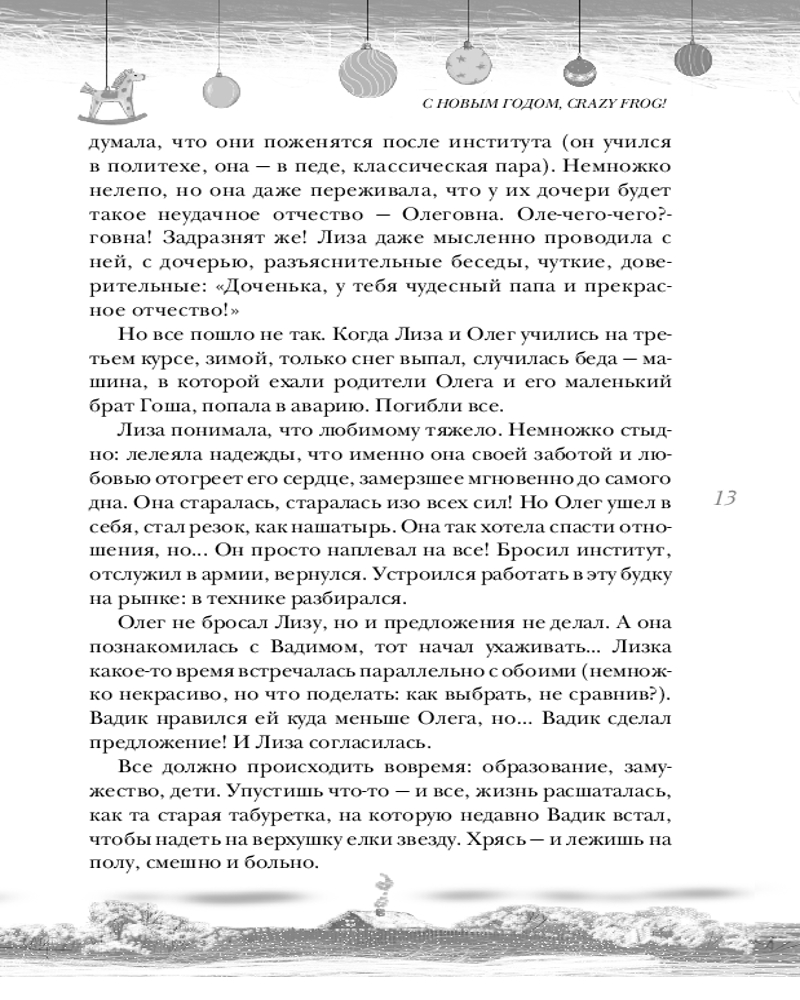 С НОВЫМ ГОДОМ, CRAZY FROG!

думала, что они поженятся после института (он учился в политехе, она — в педе, классическая пара). Немножко нелепо, но она даже переживала, что у их дочери будет такое неудачное отчество — Олеговна. Оле-чего-чего?-говна! Задразнят же! Лиза даже мысленно проводила с ней, с дочерью, разъяснительные беседы, чуткие, доверительные: «Доченька, у тебя чудесный папа и прекрасное отчество!»

Но все пошло не так. Когда Лиза и Олег учились на третьем курсе, зимой, только снег выпал, случилась беда — машина, в которой ехали родители Олега и его маленький брат Гоша, попала в аварию. Погибли все.

Лиза понимала, что любимому тяжело. Немножко стыдно: лелеяла надежды, что именно она своей заботой и любовью отогреет его сердце, замерзшее мгновенно до самого дна. Она старалась, старалась изо всех сил! Но Олег ушел в себя, стал резок, как нашатырь. Она так хотела спасти отношения, но... Он просто наплевал на все! Бросил институт, отслужил в армии, вернулся. Устроился работать в эту будку на рынке: в технике разбирался.

Олег не бросал Лизу, но и предложения не делал. А она познакомилась с Вадимом, тот начал ухаживать... Лизка какое-то время встречалась параллельно с обоими (немножко некрасиво, но что поделать: как выбрать, не сравнив?). Вадик нравился ей куда меньше Олега, но... Вадик сделал предложение! И Лиза согласилась.

Все должно происходить вовремя: образование, замужество, дети. Упустишь что-то — и все, жизнь расшаталась, как та старая табуретка, на которую недавно Вадик встал, чтобы надеть на верхушку елки звезду. Хрясь — и лежишь на полу, смешно и больно.

13